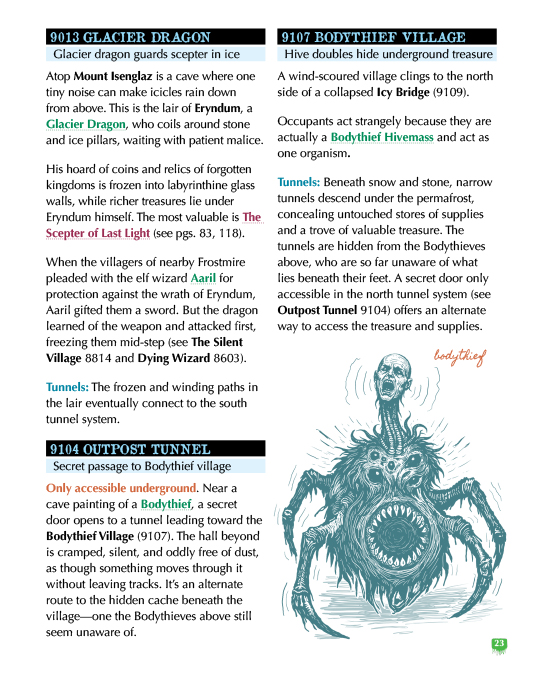 9013 GLACIER DRAGON

Glacier dragon guards scepter in ice

Atop Mount Isenglaz is a cave where one tiny noise can make icicles rain down from above. This is the lair of Eryndum, a Glacier Dragon, who coils around stone and ice pillars, waiting with patient malice.

His hoard of coins and relics of forgotten kingdoms is frozen into labyrinthine glass walls, while richer treasures lie under Eryndum himself. The most valuable is The Scepter of Last Light (see pgs. 83, 118).

When the villagers of nearby Frostmire pleaded with the elf wizard Aaril for protection against the wrath of Eryndum, Aaril gifted them a sword. But the dragon learned of the weapon and attacked first, freezing them mid-step (see The Silent Village 8814 and Dying Wizard 8603).

Tunnels: The frozen and winding paths in the lair eventually connect to the south tunnel system.

9104 OUTPOST TUNNEL

Secret passage to Bodythief village

Only accessible underground. Near a cave painting of a Bodythief, a secret door opens to a tunnel leading toward the Bodythief Village (9107). The hall beyond is cramped, silent, and oddly free of dust, as though something moves through it without leaving tracks. It's an alternate route to the hidden cache beneath the village—one the Bodythieves above still seem unaware of.

9107 BODYTHIEF VILLAGE

Hive doubles hide underground treasure

A wind-scoured village clings to the north side of a collapsed Icy Bridge (9109).

Occupants act strangely because they are actually a Bodythief Hivemass and act as one organism.

Tunnels: Beneath snow and stone, narrow tunnels descend under the permafrost, concealing untouched stores of supplies and a trove of valuable treasure. The tunnels are hidden from the Bodythieves above, who are so far unaware of what lies beneath their feet. A secret door only accessible in the north tunnel system (see Outpost Tunnel 9104) offers an alternate way to access the treasure and supplies.

bodythief

23